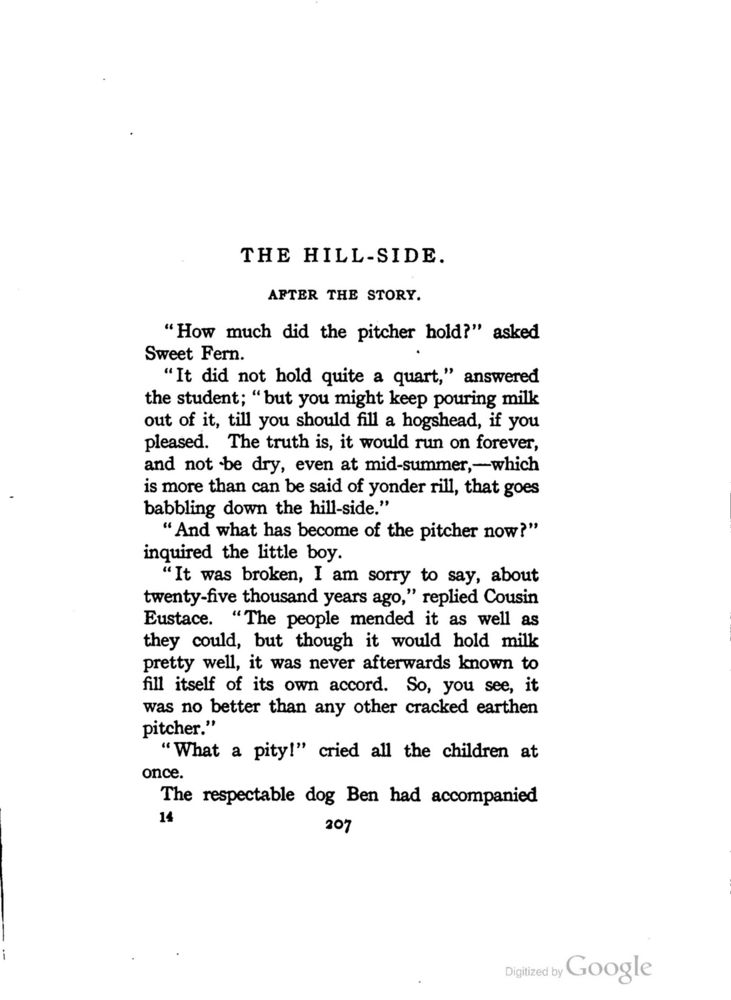 THE HILL-SIDE.

AFTER THE STORY.

"How much did the pitcher hold?" asked Sweet Fern.

"It did not hold quite a quart," answered the student; "but you might keep pouring milk out of it, till you should fill a hogshead, if you pleased. The truth is, it would run on forever, and not be dry, even at mid-summer,—which is more than can be said of yonder rill, that goes babbling down the hill-side."

"And what has become of the pitcher now?" inquired the little boy.

"It was broken, I am sorry to say, about twenty-five thousand years ago," replied Cousin Eustace. "The people mended it as well as they could, but though it would hold milk pretty well, it was never afterwards known to fill itself of its own accord. So, you see, it was no better than any other cracked earthen pitcher."

"What a pity!" cried all the children at once.

The respectable dog Ben had accompanied

14

207

Digitized by Google